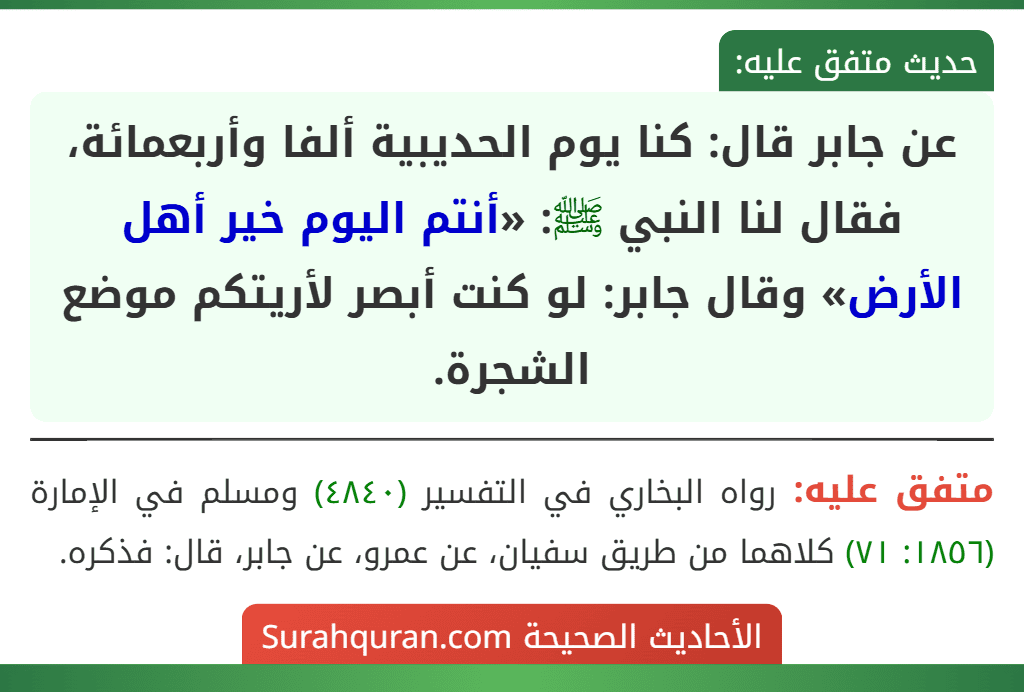 حديث متفق عليه:

عن جابر قال: كنا يوم الحديبية ألفا وأربعمائة، فقال لنا النبي ﷺ: «أنتم اليوم خير أهل الأرض» وقال جابر: لو كنت أبصر لأريتكم موضع الشجرة.

متفق عليه: رواه البخاري في التفسير (٤٨٤٠) ومسلم في الإمارة (١٨٥٦: ٧١) كلاهما من طريق سفيان، عن عمرو، عن جابر، قال: فذكره.

الأحاديث الصحيحة Surahquran.com